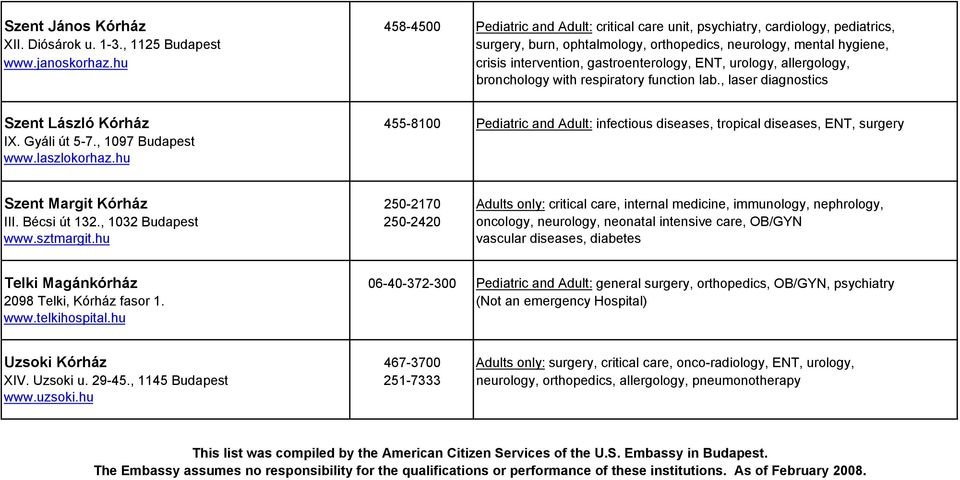 | | | |
|---|---|---|
| **Szent János Kórház** XII. Diósárok u. 1-3., 1125 Budapest www.janoskorhaz.hu | 458-4500 | Pediatric and Adult: critical care unit, psychiatry, cardiology, pediatrics, surgery, burn, ophtalmology, orthopedics, neurology, mental hygiene, crisis intervention, gastroenterology, ENT, urology, allergology, bronchology with respiratory function lab., laser diagnostics |
| **Szent László Kórház** IX. Gyáli út 5-7., 1097 Budapest www.laszlokorhaz.hu | 455-8100 | Pediatric and Adult: infectious diseases, tropical diseases, ENT, surgery |
| **Szent Margit Kórház** III. Bécsi út 132., 1032 Budapest www.sztmargit.hu | 250-2170 250-2420 | Adults only: critical care, internal medicine, immunology, nephrology, oncology, neurology, neonatal intensive care, OB/GYN vascular diseases, diabetes |
| **Telki Magánkórház** 2098 Telki, Kórház fasor 1. www.telkihospital.hu | 06-40-372-300 | Pediatric and Adult: general surgery, orthopedics, OB/GYN, psychiatry (Not an emergency Hospital) |
| **Uzsoki Kórház** XIV. Uzsoki u. 29-45., 1145 Budapest www.uzsoki.hu | 467-3700 251-7333 | Adults only: surgery, critical care, onco-radiology, ENT, urology, neurology, orthopedics, allergology, pneumonotherapy |

**This list was compiled by the American Citizen Services of the U.S. Embassy in Budapest.**
**The Embassy assumes no responsibility for the qualifications or performance of these institutions. As of February 2008.**